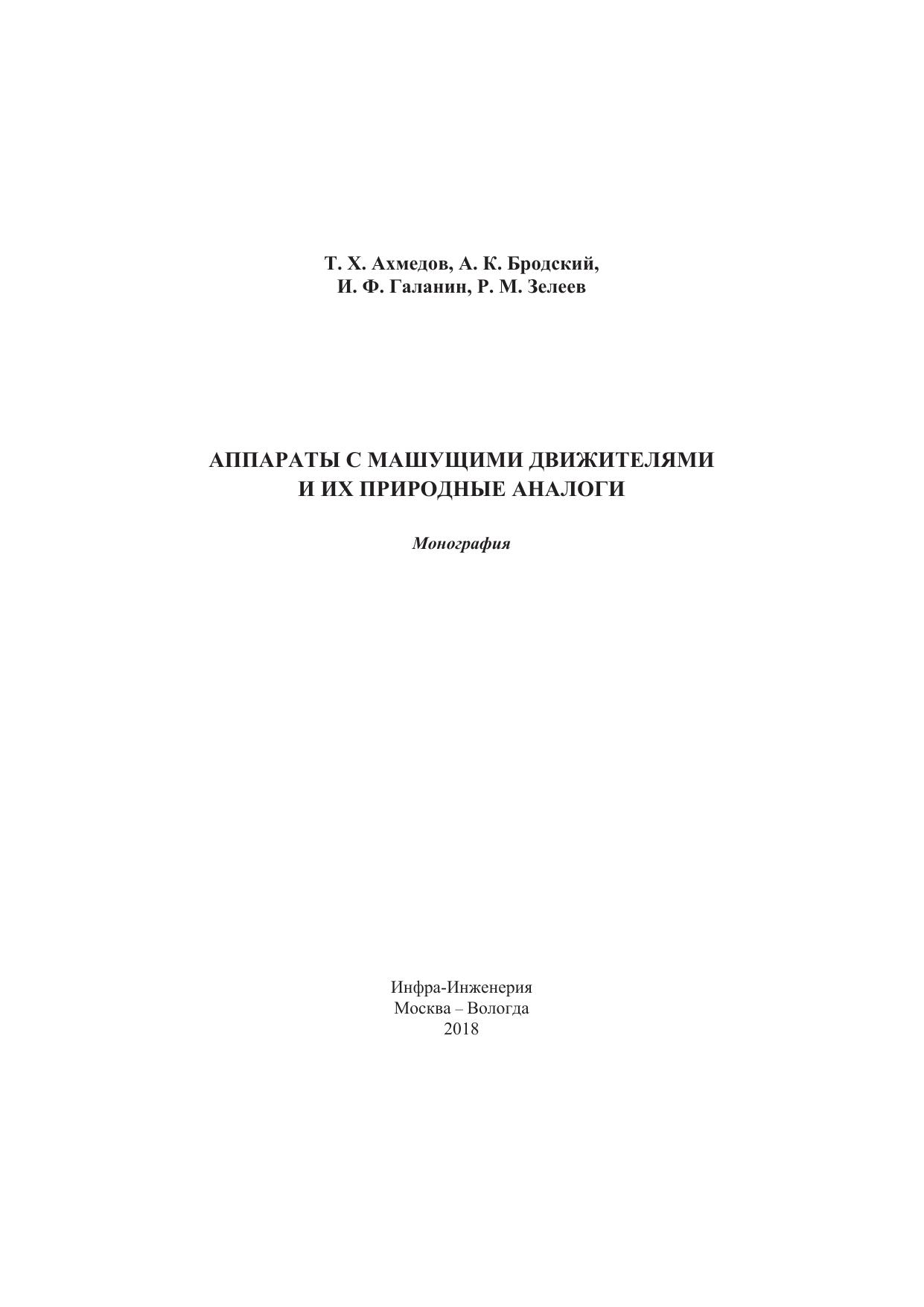 Т. Х. Ахмедов, А. К. Бродский,
И. Ф. Галанин, Р. М. Зелеев

АППАРАТЫ С МАШУЩИМИ ДВИЖИТЕЛЯМИ
И ИХ ПРИРОДНЫЕ АНАЛОГИ

Монография

Инфра-Инженерия
Москва – Вологда
2018